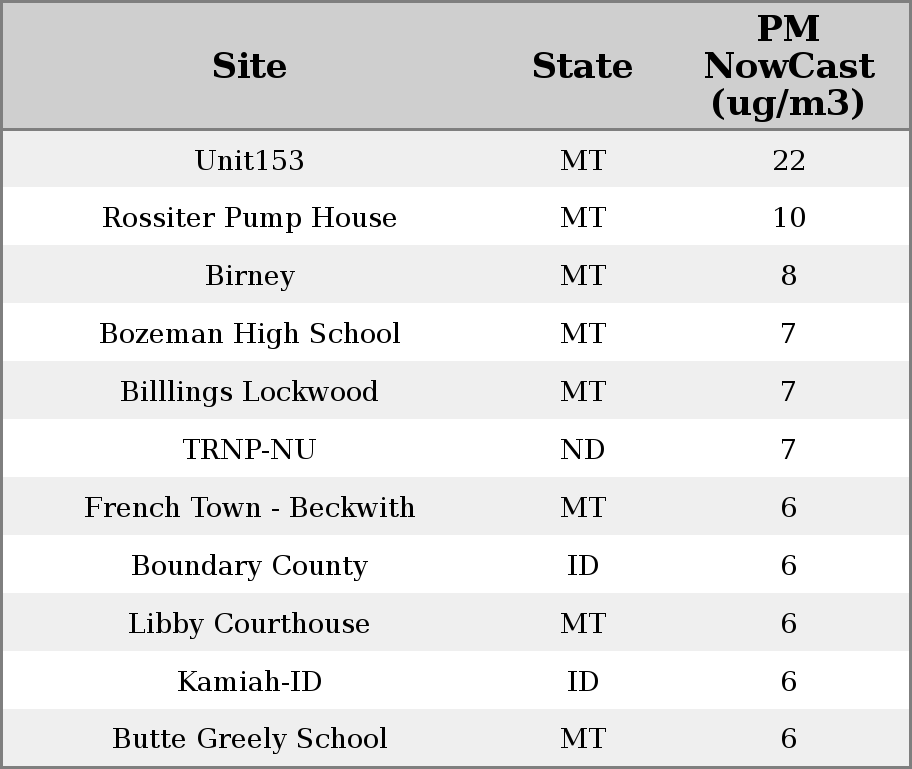 | Site | State | PM NowCast (ug/m3) |
|---|---|---|
| Unit153 | MT | 22 |
| Rossiter Pump House | MT | 10 |
| Birney | MT | 8 |
| Bozeman High School | MT | 7 |
| Billlings Lockwood | MT | 7 |
| TRNP-NU | ND | 7 |
| French Town - Beckwith | MT | 6 |
| Boundary County | ID | 6 |
| Libby Courthouse | MT | 6 |
| Kamiah-ID | ID | 6 |
| Butte Greely School | MT | 6 |